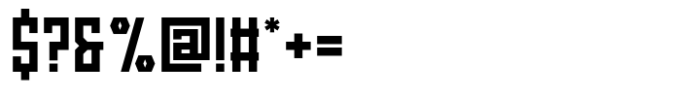 $?&%@!#*+=